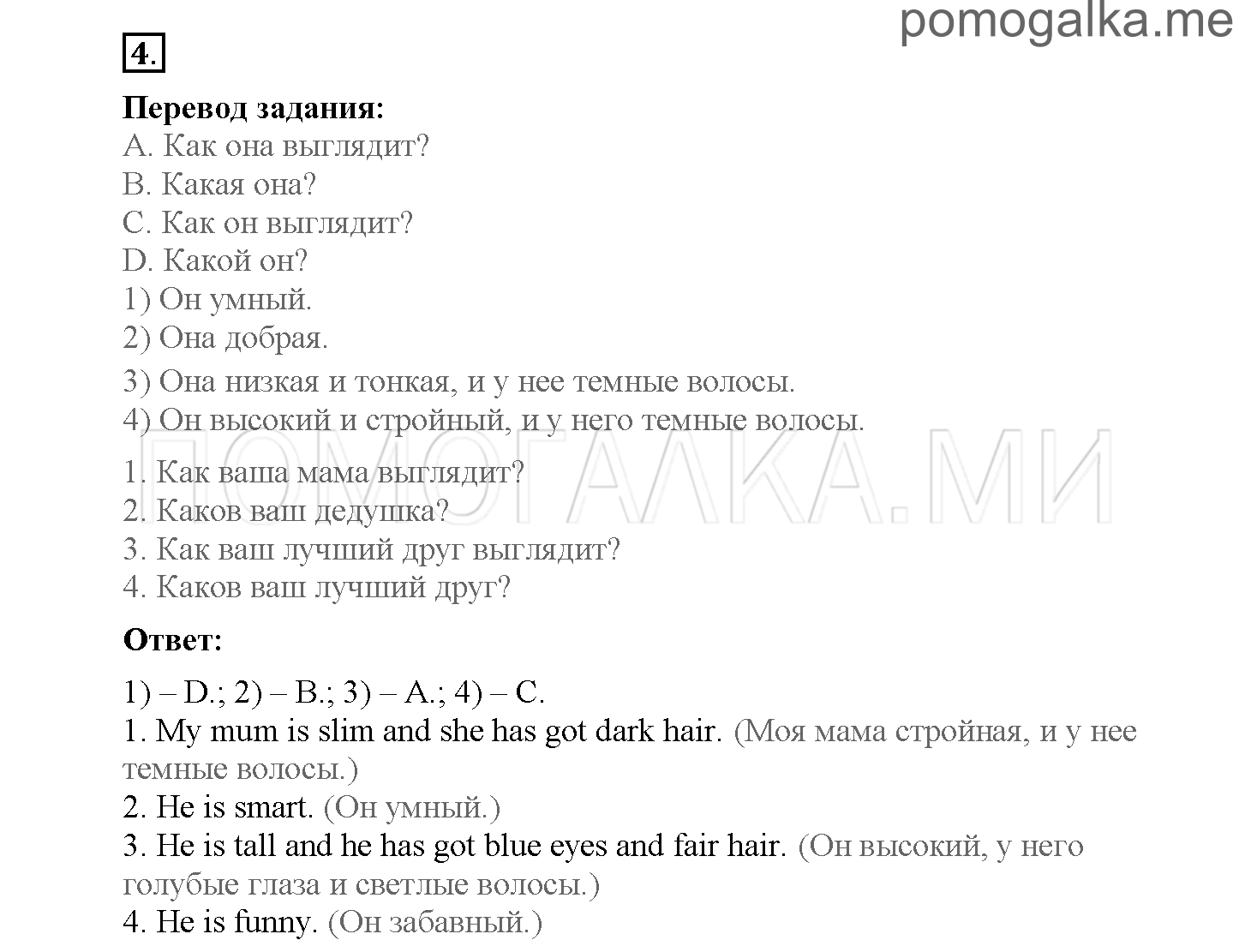 pomogalka.me

4.

Перевод задания:
A. Как она выглядит?
B. Какая она?
C. Как он выглядит?
D. Какой он?
1) Он умный.
2) Она добрая.
3) Она низкая и тонкая, и у нее темные волосы.
4) Он высокий и стройный, и у него темные волосы.

ПОМОГАЛКА.МИ

1. Как ваша мама выглядит?
2. Каков ваш дедушка?
3. Как ваш лучший друг выглядит?
4. Каков ваш лучший друг?

Ответ:

1) – D.; 2) – B.; 3) – A.; 4) – C.
1. My mum is slim and she has got dark hair. (Моя мама стройная, и у нее темные волосы.)
2. He is smart. (Он умный.)
3. He is tall and he has got blue eyes and fair hair. (Он высокий, у него голубые глаза и светлые волосы.)
4. He is funny. (Он забавный.)